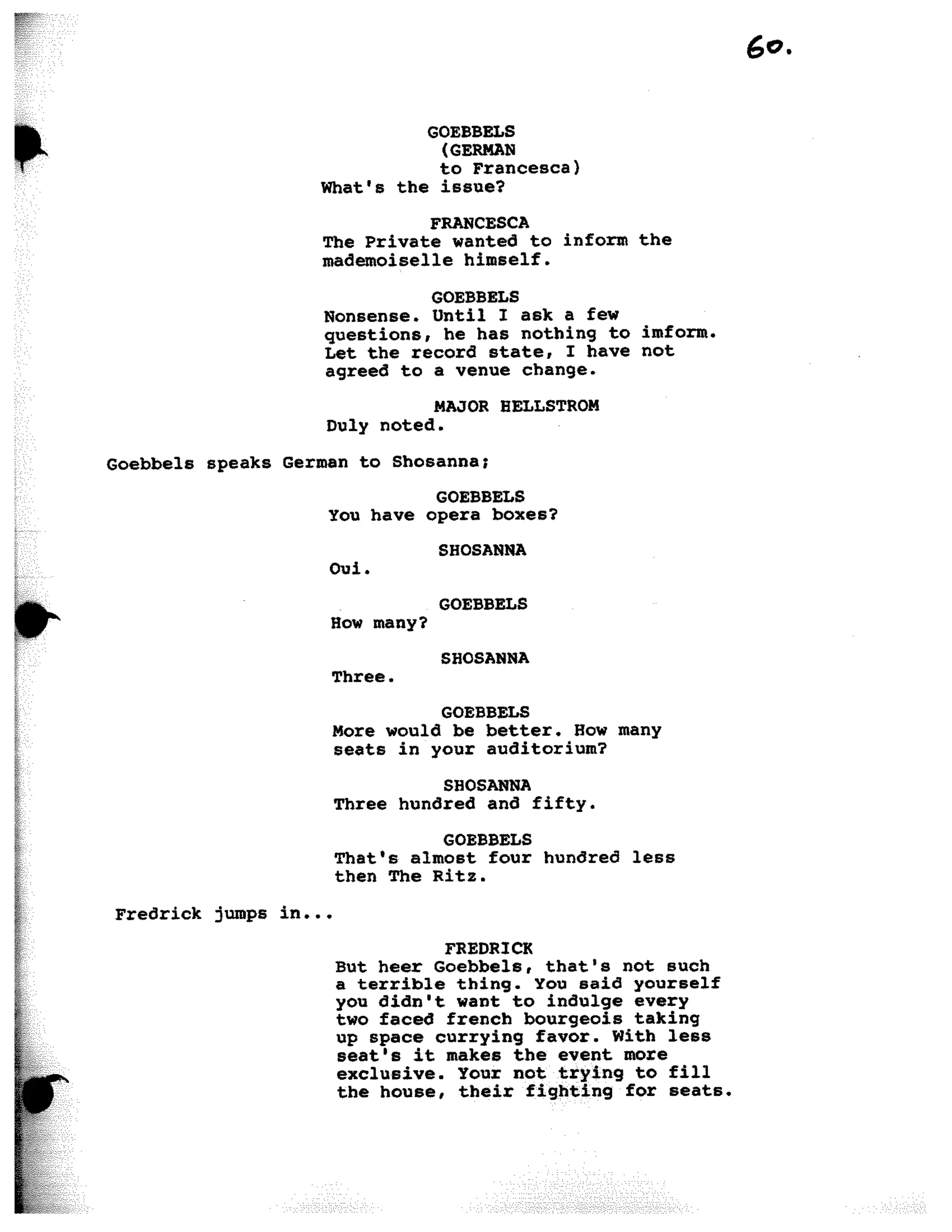 60.

GOEBBELS
(GERMAN
to Francesca)
What's the issue?

FRANCESCA
The Private wanted to inform the mademoiselle himself.

GOEBBELS
Nonsense. Until I ask a few questions, he has nothing to imform. Let the record state, I have not agreed to a venue change.

MAJOR HELLSTROM
Duly noted.

Goebbels speaks German to Shosanna;

GOEBBELS
You have opera boxes?

SHOSANNA
Oui.

GOEBBELS
How many?

SHOSANNA
Three.

GOEBBELS
More would be better. How many seats in your auditorium?

SHOSANNA
Three hundred and fifty.

GOEBBELS
That's almost four hundred less then The Ritz.

Fredrick jumps in...

FREDRICK
But heer Goebbels, that's not such a terrible thing. You said yourself you didn't want to indulge every two faced french bourgeois taking up space currying favor. With less seat's it makes the event more exclusive. Your not trying to fill the house, their fighting for seats.